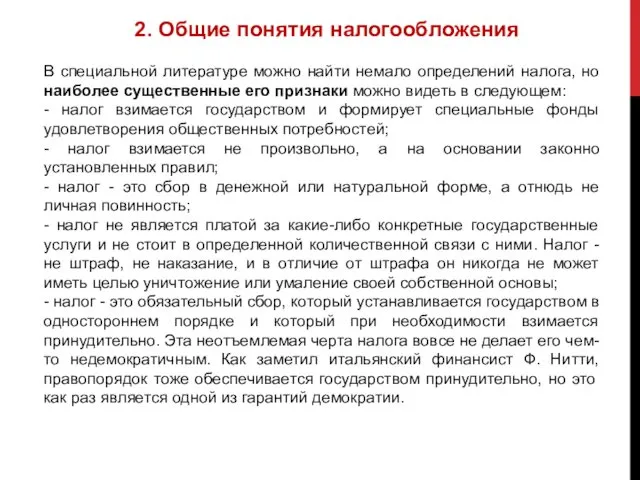 2. Общие понятия налогообложения

В специальной литературе можно найти немало определений налога, но наиболее существенные его признаки можно видеть в следующем:
- налог взимается государством и формирует специальные фонды удовлетворения общественных потребностей;
- налог взимается не произвольно, а на основании законно установленных правил;
- налог - это сбор в денежной или натуральной форме, а отнюдь не личная повинность;
- налог не является платой за какие-либо конкретные государственные услуги и не стоит в определенной количественной связи с ними. Налог - не штраф, не наказание, и в отличие от штрафа он никогда не может иметь целью уничтожение или умаление своей собственной основы;
- налог - это обязательный сбор, который устанавливается государством в одностороннем порядке и который при необходимости взимается принудительно. Эта неотъемлемая черта налога вовсе не делает его чем-то недемократичным. Как заметил итальянский финансист Ф. Нитти, правопорядок тоже обеспечивается государством принудительно, но это как раз является одной из гарантий демократии.